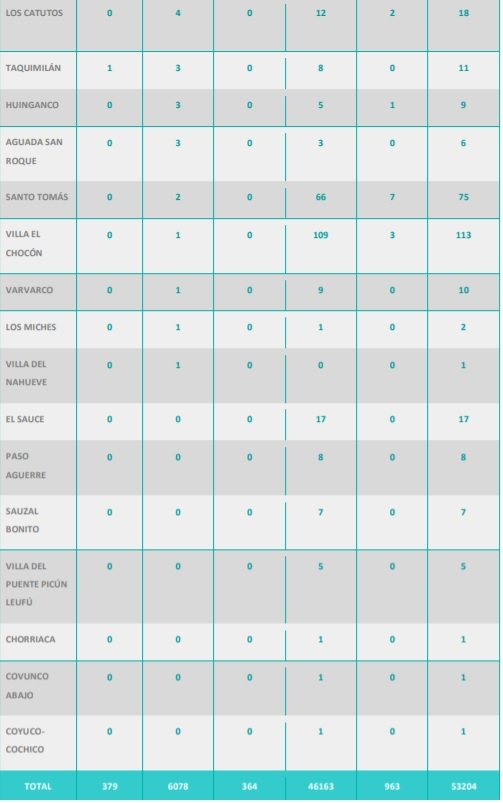 | LOS CATUTOS | 0 | 4 | 0 | 12 | 2 | 18 |
|---|---|---|---|---|---|---|
| TAQUIMILÁN | 1 | 3 | 0 | 8 | 0 | 11 |
| HUINGANCO | 0 | 3 | 0 | 5 | 1 | 9 |
| AGUADA SAN ROQUE | 0 | 3 | 0 | 3 | 0 | 6 |
| SANTO TOMÁS | 0 | 2 | 0 | 66 | 7 | 75 |
| VILLA EL CHOCÓN | 0 | 1 | 0 | 109 | 3 | 113 |
| VARVARCO | 0 | 1 | 0 | 9 | 0 | 10 |
| LOS MICHES | 0 | 1 | 0 | 1 | 0 | 2 |
| VILLA DEL NAHUEVE | 0 | 1 | 0 | 0 | 0 | 1 |
| EL SAUCE | 0 | 0 | 0 | 17 | 0 | 17 |
| PASO AGUERRE | 0 | 0 | 0 | 8 | 0 | 8 |
| SAUZAL BONITO | 0 | 0 | 0 | 7 | 0 | 7 |
| VILLA DEL PUENTE PICÚN LEUFÚ | 0 | 0 | 0 | 5 | 0 | 5 |
| CHORRIACA | 0 | 0 | 0 | 1 | 0 | 1 |
| COVUNCO ABAJO | 0 | 0 | 0 | 1 | 0 | 1 |
| COYUCO-COCHICO | 0 | 0 | 0 | 1 | 0 | 1 |
| TOTAL | 379 | 6078 | 364 | 46163 | 963 | 53204 |